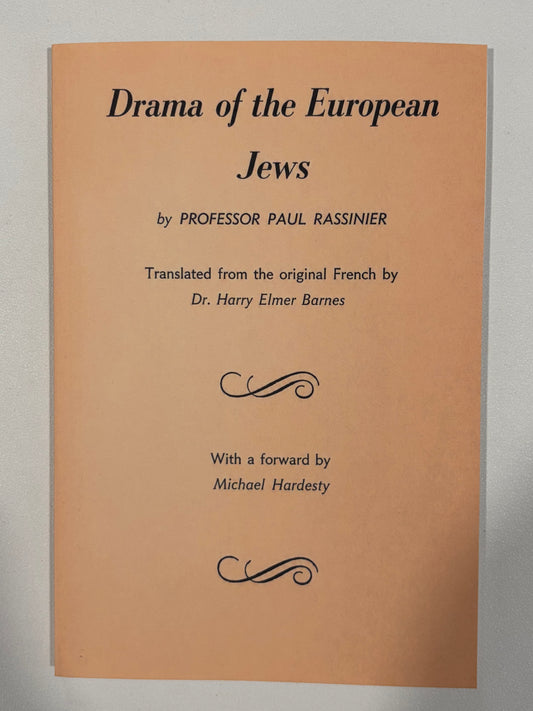 Drama of the European Jews

by PROFESSOR PAUL RASSINIER

Translated from the original French by
Dr. Harry Elmer Barnes

With a forward by
Michael Hardesty